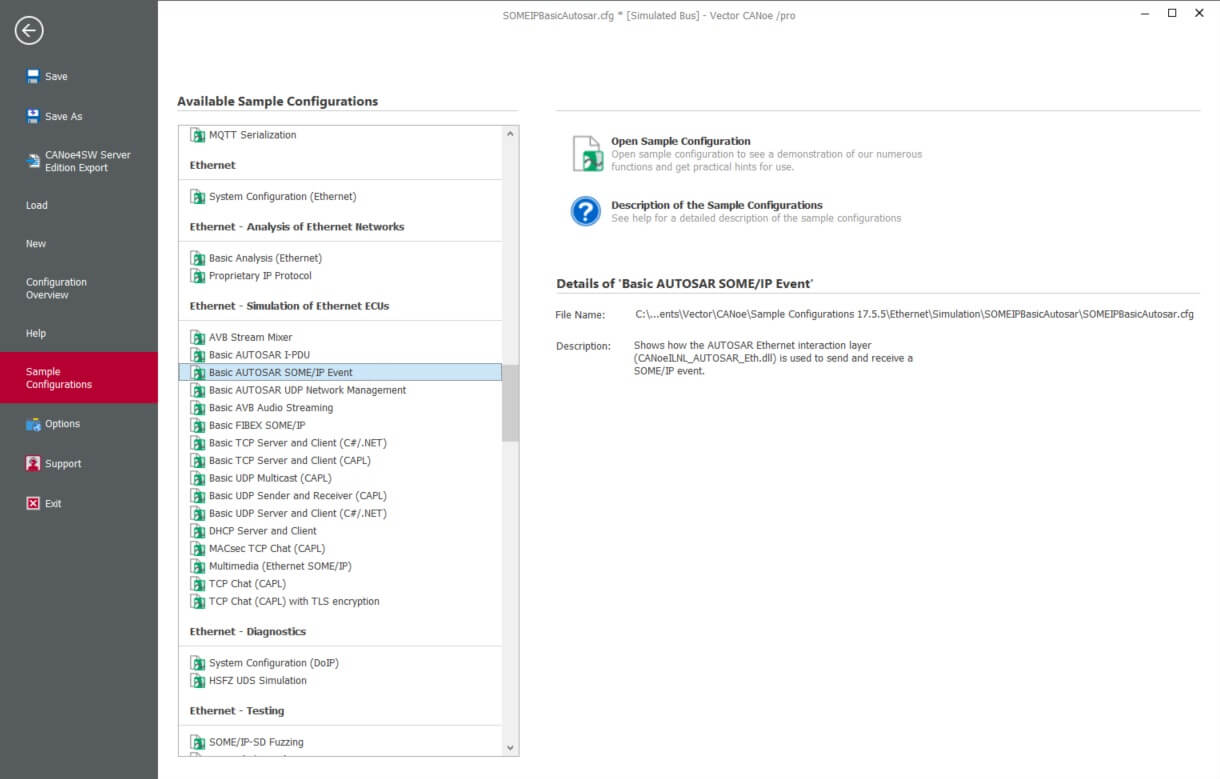 SOMEIPBasicAutosar.cfg * [Simulated Bus] - Vector CANoe /pro

Save
Save As
CANoe4SW Server Edition Export
Load
New
Configuration Overview
Help
Sample Configurations
Options
Support
Exit

Available Sample Configurations

MQTT Serialization
Ethernet
System Configuration (Ethernet)
Ethernet - Analysis of Ethernet Networks
Basic Analysis (Ethernet)
Proprietary IP Protocol
Ethernet - Simulation of Ethernet ECUs
AVB Stream Mixer
Basic AUTOSAR I-PDU
Basic AUTOSAR SOME/IP Event
Basic AUTOSAR UDP Network Management
Basic AVB Audio Streaming
Basic FIBEX SOME/IP
Basic TCP Server and Client (C#/.NET)
Basic TCP Server and Client (CAPL)
Basic UDP Multicast (CAPL)
Basic UDP Sender and Receiver (CAPL)
Basic UDP Server and Client (C#/.NET)
DHCP Server and Client
MACsec TCP Chat (CAPL)
Multimedia (Ethernet SOME/IP)
TCP Chat (CAPL)
TCP Chat (CAPL) with TLS encryption
Ethernet - Diagnostics
System Configuration (DoIP)
HSFZ UDS Simulation
Ethernet - Testing
SOME/IP-SD Fuzzing

Open Sample Configuration
Open sample configuration to see a demonstration of our numerous functions and get practical hints for use.

Description of the Sample Configurations
See help for a detailed description of the sample configurations

Details of 'Basic AUTOSAR SOME/IP Event'

File Name: C:\...ents\Vector\CANoe\Sample Configurations 17.5.5\Ethernet\Simulation\SOMEIPBasicAutosar\SOMEIPBasicAutosar.cfg

Description: Shows how the AUTOSAR Ethernet interaction layer (CANoeILNL_AUTOSAR_Eth.dll) is used to send and receive a SOME/IP event.